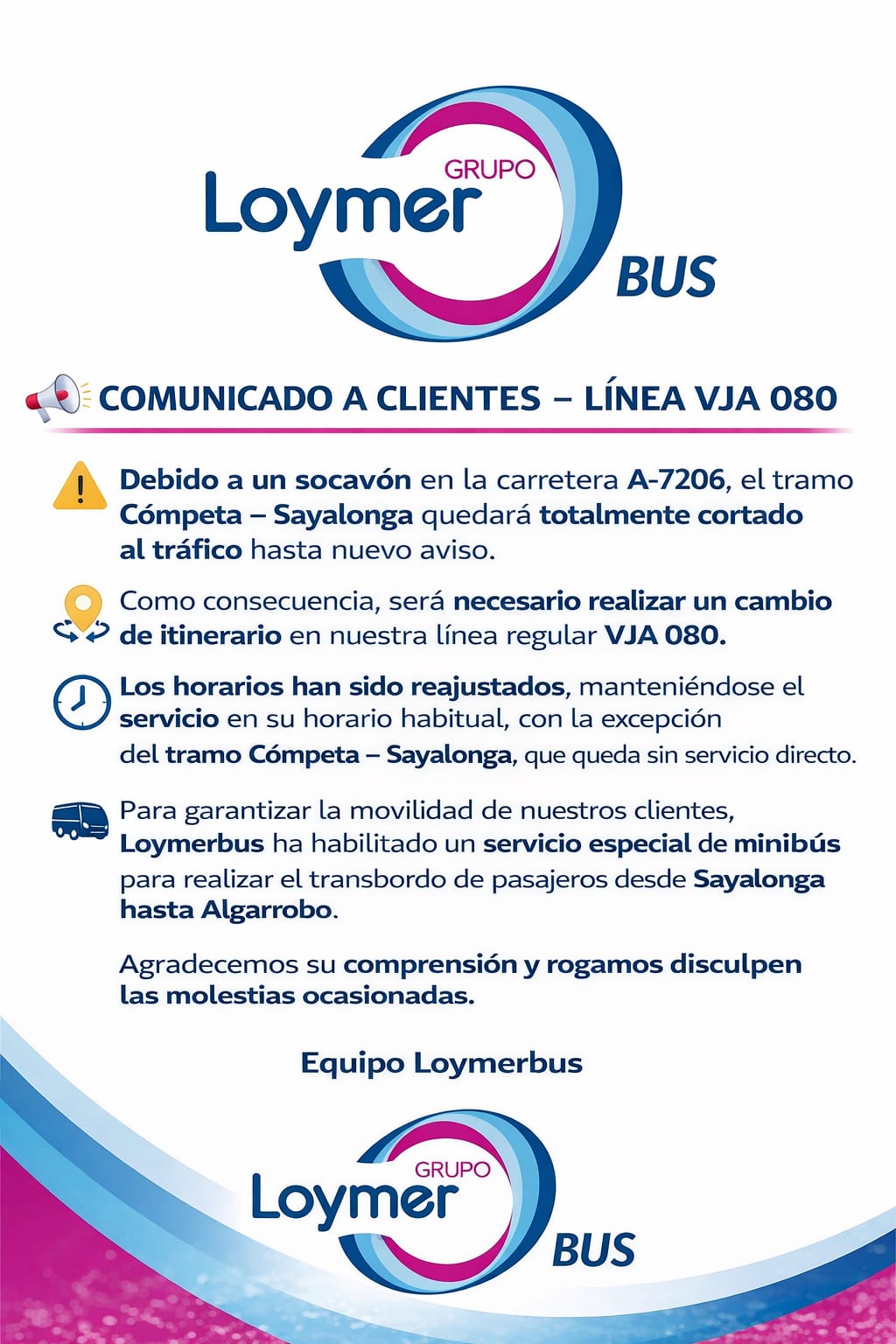 GRUPO
Loymer
BUS

COMUNICADO A CLIENTES – LÍNEA VJA 080

Debido a un socavón en la carretera A-7206, el tramo Cómpeta – Sayalonga quedará totalmente cortado al tráfico hasta nuevo aviso.

Como consecuencia, será necesario realizar un cambio de itinerario en nuestra línea regular VJA 080.

Los horarios han sido reajustados, manteniéndose el servicio en su horario habitual, con la excepción del tramo Cómpeta – Sayalonga, que queda sin servicio directo.

Para garantizar la movilidad de nuestros clientes, Loymerbus ha habilitado un servicio especial de minibús para realizar el transbordo de pasajeros desde Sayalonga hasta Algarrobo.

Agradecemos su comprensión y rogamos disculpen las molestias ocasionadas.

Equipo Loymerbus

GRUPO
Loymer
BUS